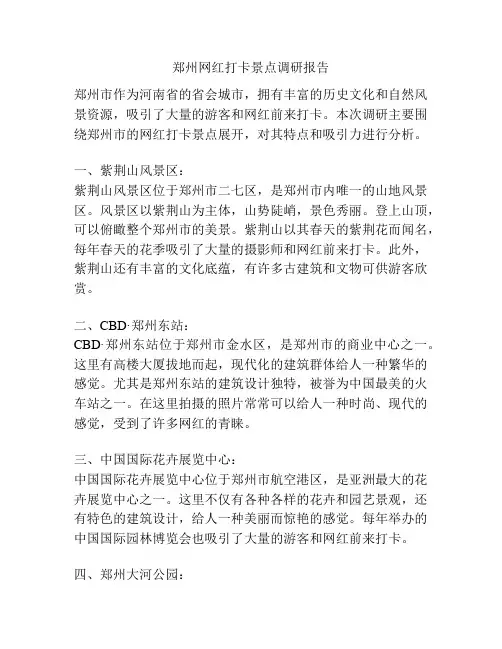 郑州网红打卡景点调研报告

郑州市作为河南省的省会城市，拥有丰富的历史文化和自然风景资源，吸引了大量的游客和网红前来打卡。本次调研主要围绕郑州市的网红打卡景点展开，对其特点和吸引力进行分析。

一、紫荆山风景区：
紫荆山风景区位于郑州市二七区，是郑州市内唯一的山地风景区。风景区以紫荆山为主体，山势陡峭，景色秀丽。登上山顶，可以俯瞰整个郑州市的美景。紫荆山以其春天的紫荆花而闻名，每年春天的花季吸引了大量的摄影师和网红前来打卡。此外，紫荆山还有丰富的文化底蕴，有许多古建筑和文物可供游客欣赏。

二、CBD·郑州东站：
CBD·郑州东站位于郑州市金水区，是郑州市的商业中心之一。这里有高楼大厦拔地而起，现代化的建筑群体给人一种繁华的感觉。尤其是郑州东站的建筑设计独特，被誉为中国最美的火车站之一。在这里拍摄的照片常常可以给人一种时尚、现代的感觉，受到了许多网红的青睐。

三、中国国际花卉展览中心：
中国国际花卉展览中心位于郑州市航空港区，是亚洲最大的花卉展览中心之一。这里不仅有各种各样的花卉和园艺景观，还有特色的建筑设计，给人一种美丽而惊艳的感觉。每年举办的中国国际园林博览会也吸引了大量的游客和网红前来打卡。

四、郑州大河公园：